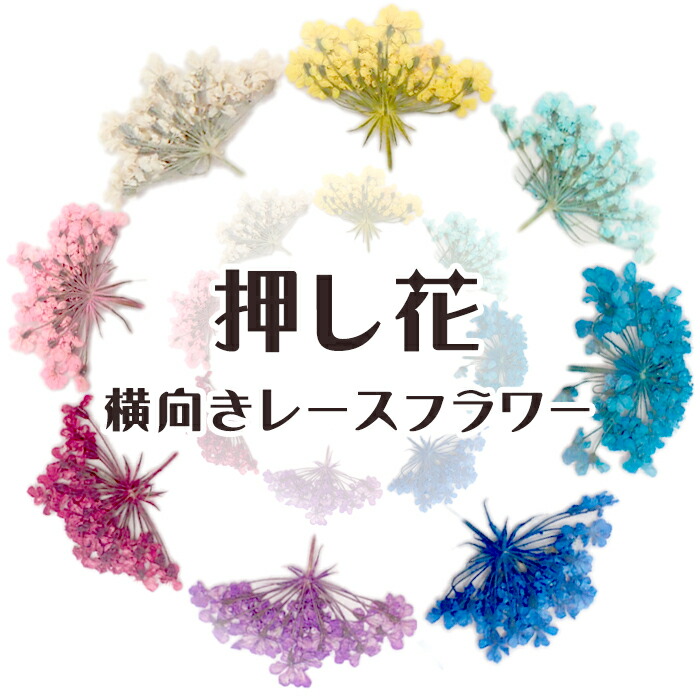 押し花
横向きレースフラワー